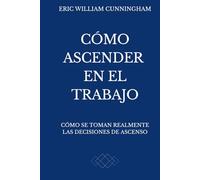 ERIC WILLIAM CUNNINGHAM

CÓMO ASCENDER EN EL TRABAJO

CÓMO SE TOMAN REALMENTE LAS DECISIONES DE ASCENSO